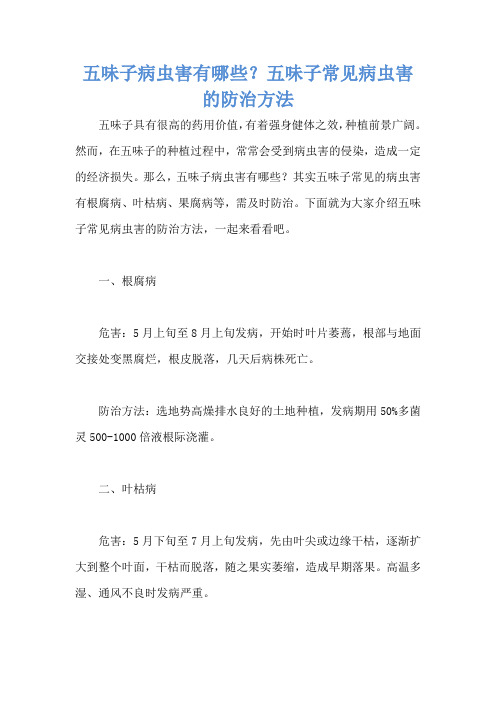 五味子病虫害有哪些？五味子常见病虫害的防治方法

五味子具有很高的药用价值，有着强身健体之效，种植前景广阔。然而，在五味子的种植过程中，常常会受到病虫害的侵染，造成一定的经济损失。那么，五味子病虫害有哪些？其实五味子常见的病虫害有根腐病、叶枯病、果腐病等，需及时防治。下面就为大家介绍五味子常见病虫害的防治方法，一起来看看吧。

一、根腐病

危害：5月上旬至8月上旬发病，开始时叶片萎蔫，根部与地面交接处变黑腐烂，根皮脱落，几天后病株死亡。

防治方法：选地势高燥排水良好的土地种植，发病期用50%多菌灵500-1000倍液根际浇灌。

二、叶枯病

危害：5月下旬至7月上旬发病，先由叶尖或边缘干枯，逐渐扩大到整个叶面，干枯而脱落，随之果实萎缩，造成早期落果。高温多湿、通风不良时发病严重。